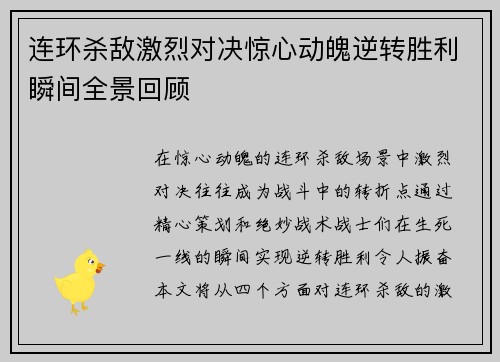 连环杀敌激烈对决惊心动魄逆转胜利瞬间全景回顾

在惊心动魄的连环杀敌场景中激烈对决往往成为战斗中的转折点通过精心策划和绝妙战术战士们在生死一线的瞬间实现逆转胜利令人振奋本文将从四个方面对连环杀敌的激